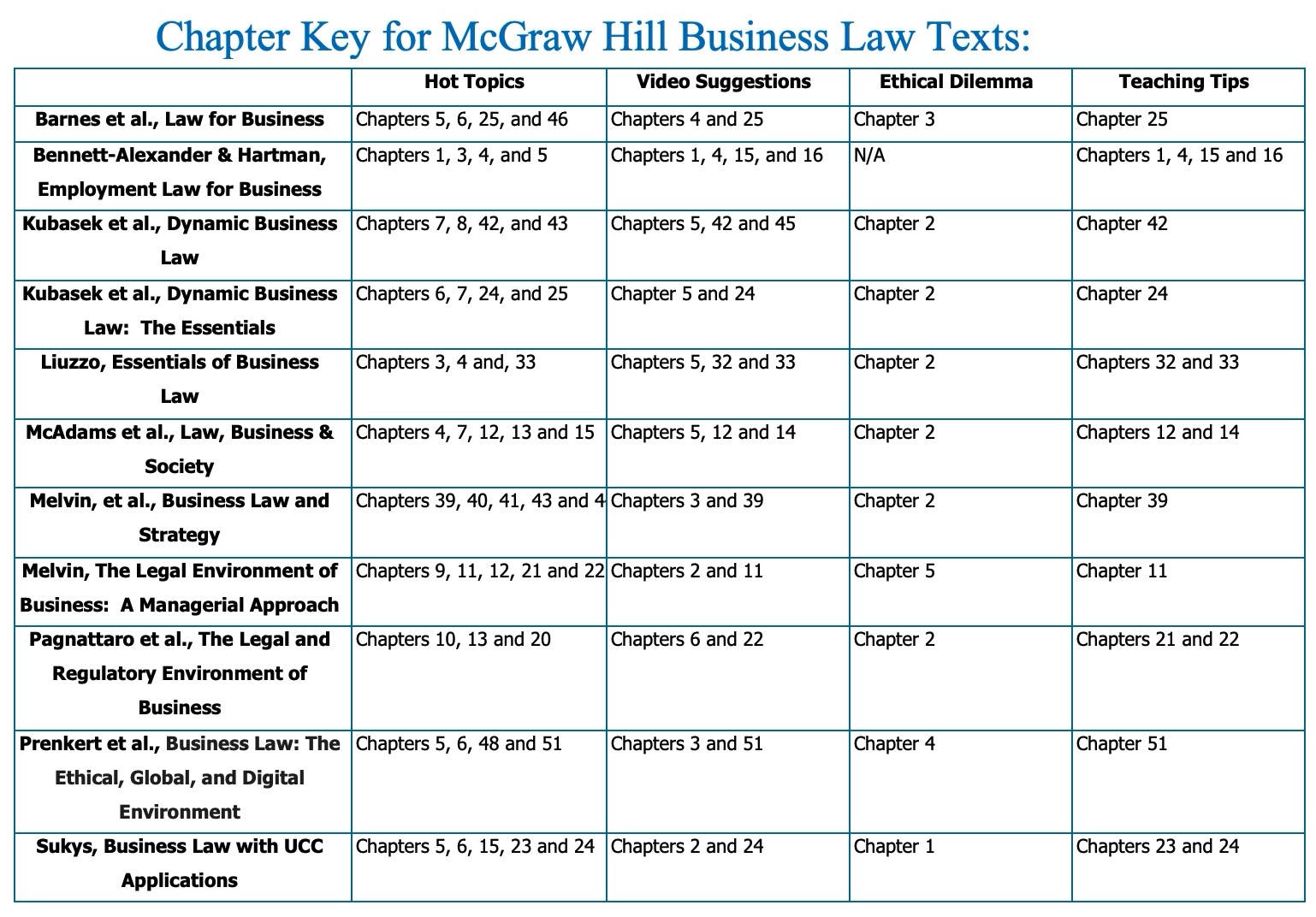 Chapter Key for McGraw Hill Business Law Texts:

| | Hot Topics | Video Suggestions | Ethical Dilemma | Teaching Tips |
|---|---|---|---|---|
| Barnes et al., Law for Business | Chapters 5, 6, 25, and 46 | Chapters 4 and 25 | Chapter 3 | Chapter 25 |
| Bennett-Alexander & Hartman, Employment Law for Business | Chapters 1, 3, 4, and 5 | Chapters 1, 4, 15, and 16 | N/A | Chapters 1, 4, 15 and 16 |
| Kubasek et al., Dynamic Business Law | Chapters 7, 8, 42, and 43 | Chapters 5, 42 and 45 | Chapter 2 | Chapter 42 |
| Kubasek et al., Dynamic Business Law: The Essentials | Chapters 6, 7, 24, and 25 | Chapter 5 and 24 | Chapter 2 | Chapter 24 |
| Liuzzo, Essentials of Business Law | Chapters 3, 4 and, 33 | Chapters 5, 32 and 33 | Chapter 2 | Chapters 32 and 33 |
| McAdams et al., Law, Business & Society | Chapters 4, 7, 12, 13 and 15 | Chapters 5, 12 and 14 | Chapter 2 | Chapters 12 and 14 |
| Melvin, et al., Business Law and Strategy | Chapters 39, 40, 41, 43 and 4 | Chapters 3 and 39 | Chapter 2 | Chapter 39 |
| Melvin, The Legal Environment of Business: A Managerial Approach | Chapters 9, 11, 12, 21 and 22 | Chapters 2 and 11 | Chapter 5 | Chapter 11 |
| Pagnattaro et al., The Legal and Regulatory Environment of Business | Chapters 10, 13 and 20 | Chapters 6 and 22 | Chapter 2 | Chapters 21 and 22 |
| Prenkert et al., Business Law: The Ethical, Global, and Digital Environment | Chapters 5, 6, 48 and 51 | Chapters 3 and 51 | Chapter 4 | Chapter 51 |
| Sukys, Business Law with UCC Applications | Chapters 5, 6, 15, 23 and 24 | Chapters 2 and 24 | Chapter 1 | Chapters 23 and 24 |